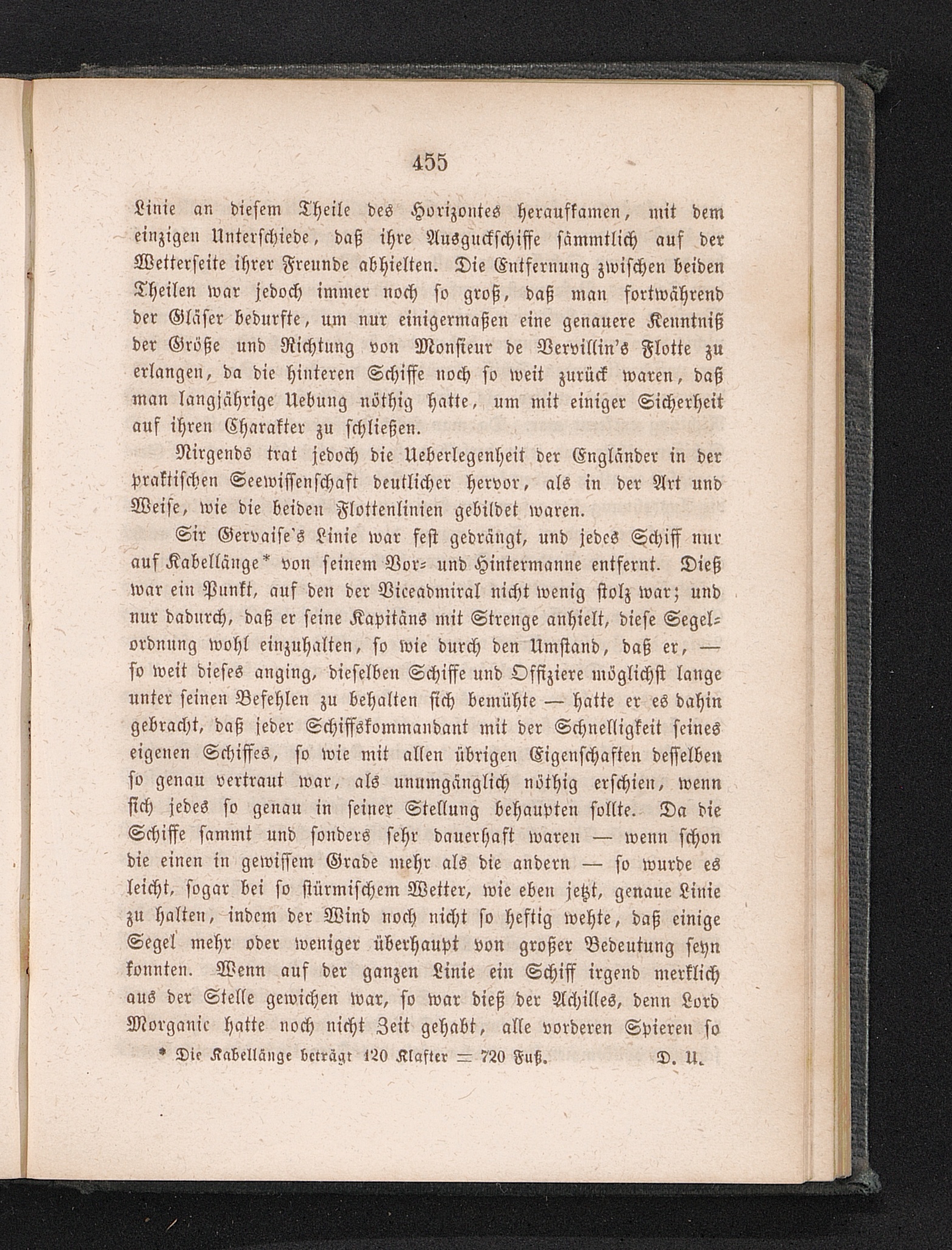 455

Linie an diesem Theile des Horizontes heraufkamen, mit dem einzigen Unterschiede, daß ihre Ausguckschiffe sämmtlich auf der Wetterseite ihrer Freunde abhielten. Die Entfernung zwischen beiden Theilen war jedoch immer noch so groß, daß man fortwährend der Gläser bedurfte, um nur einigermaßen eine genauere Kenntniß der Größe und Richtung von Monsieur de Vervillin's Flotte zu erlangen, da die hinteren Schiffe noch so weit zurück waren, daß man langjährige Uebung nöthig hatte, um mit einiger Sicherheit auf ihren Charakter zu schließen.

Nirgends trat jedoch die Ueberlegenheit der Engländer in der praktischen Seewissenschaft deutlicher hervor, als in der Art und Weise, wie die beiden Flottenlinien gebildet waren.

Sir Gervaise's Linie war fest gedrängt, und jedes Schiff nur auf Kabellänge* von seinem Vor- und Hintermanne entfernt. Dieß war ein Punkt, auf den der Viceadmiral nicht wenig stolz war; und nur dadurch, daß er seine Kapitäns mit Strenge anhielt, diese Segelordnung wohl einzuhalten, so wie durch den Umstand, daß er, — so weit dieses anging, dieselben Schiffe und Offiziere möglichst lange unter seinen Befehlen zu behalten sich bemühte — hatte er es dahin gebracht, daß jeder Schiffskommandant mit der Schnelligkeit seines eigenen Schiffes, so wie mit allen übrigen Eigenschaften desselben so genau vertraut war, als unumgänglich nöthig erschien, wenn sich jedes so genau in seiner Stellung behaupten sollte. Da die Schiffe sammt und sonders sehr dauerhaft waren — wenn schon die einen in gewissem Grade mehr als die andern — so wurde es leicht, sogar bei so stürmischem Wetter, wie eben jetzt, genaue Linie zu halten, indem der Wind noch nicht so heftig wehte, daß einige Segel mehr oder weniger überhaupt von großer Bedeutung seyn konnten. Wenn auf der ganzen Linie ein Schiff irgend merklich aus der Stelle gewichen war, so war dieß der Achilles, denn Lord Morganic hatte noch nicht Zeit gehabt, alle vorderen Spieren so

* Die Kabellänge beträgt 120 Klafter = 720 Fuß. D. U.